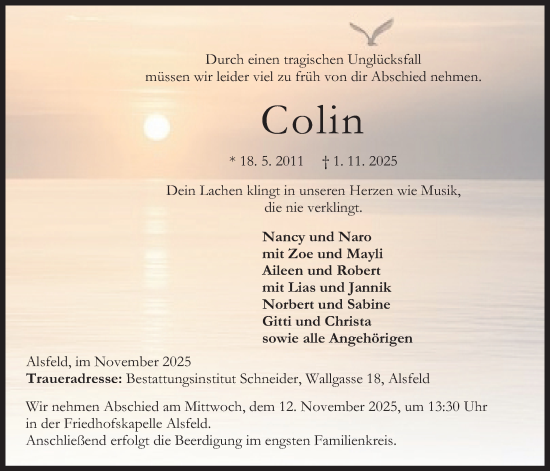 Durch einen tragischen Unglücksfall
müssen wir leider viel zu früh von dir Abschied nehmen.

Colin

* 18. 5. 2011 † 1. 11. 2025

Dein Lachen klingt in unseren Herzen wie Musik,
die nie verklingt.

Nancy und Naro
mit Zoe und Mayli
Aileen und Robert
mit Lias und Jannik
Norbert und Sabine
Gitti und Christa
sowie alle Angehörigen

Alsfeld, im November 2025
Traueradresse: Bestattungsinstitut Schneider, Wallgasse 18, Alsfeld

Wir nehmen Abschied am Mittwoch, dem 12. November 2025, um 13:30 Uhr
in der Friedhofskapelle Alsfeld.
Anschließend erfolgt die Beerdigung im engsten Familienkreis.